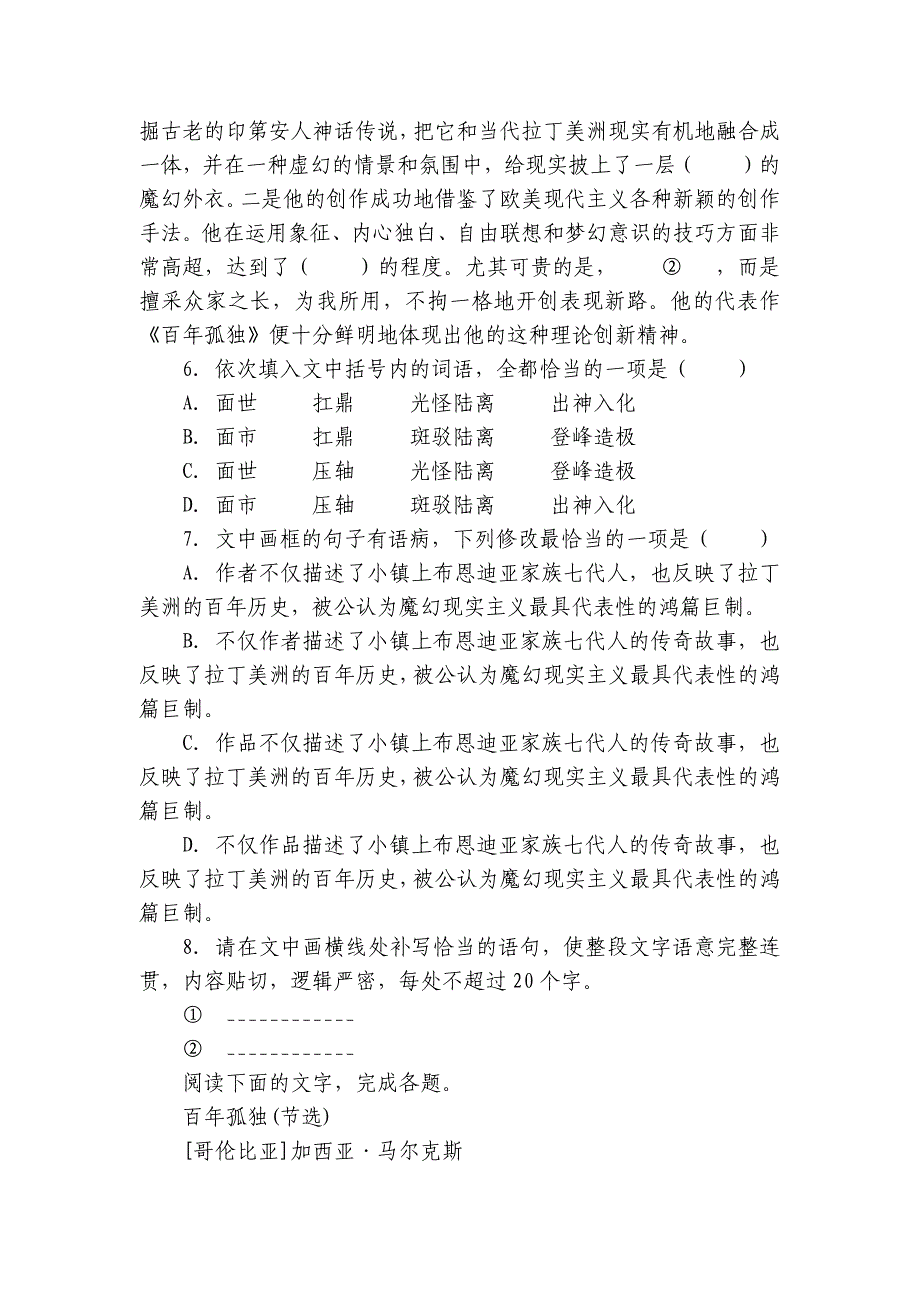 掘古老的印第安人神话传说，把它和当代拉丁美洲现实有机地融合成一体，并在一种虚幻的情景和氛围中，给现实披上了一层（　　）的魔幻外衣。二是他的创作成功地借鉴了欧美现代主义各种新颖的创作手法。他在运用象征、内心独白、自由联想和梦幻意识的技巧方面非常高超，达到了（　　）的程度。尤其可贵的是，　　②　　，而是擅采众家之长，为我所用，不拘一格地开创表现新路。他的代表作《百年孤独》便十分鲜明地体现出他的这种理论创新精神。

6. 依次填入文中括号内的词语，全都恰当的一项是（　　）

A. 面世　　扛鼎　　光怪陆离　　出神入化

B. 面市　　扛鼎　　斑驳陆离　　登峰造极

C. 面世　　压轴　　光怪陆离　　登峰造极

D. 面市　　压轴　　斑驳陆离　　出神入化

7. 文中画框的句子有语病，下列修改最恰当的一项是（　　）

A. 作者不仅描述了小镇上布恩迪亚家族七代人，也反映了拉丁美洲的百年历史，被公认为魔幻现实主义最具代表性的鸿篇巨制。

B. 不仅作者描述了小镇上布恩迪亚家族七代人的传奇故事，也反映了拉丁美洲的百年历史，被公认为魔幻现实主义最具代表性的鸿篇巨制。

C. 作品不仅描述了小镇上布恩迪亚家族七代人的传奇故事，也反映了拉丁美洲的百年历史，被公认为魔幻现实主义最具代表性的鸿篇巨制。

D. 不仅作品描述了小镇上布恩迪亚家族七代人的传奇故事，也反映了拉丁美洲的百年历史，被公认为魔幻现实主义最具代表性的鸿篇巨制。

8. 请在文中画横线处补写恰当的语句，使整段文字语意完整连贯，内容贴切，逻辑严密，每处不超过20个字。

①　------------

②　------------

阅读下面的文字，完成各题。

百年孤独(节选)

[哥伦比亚]加西亚·马尔克斯